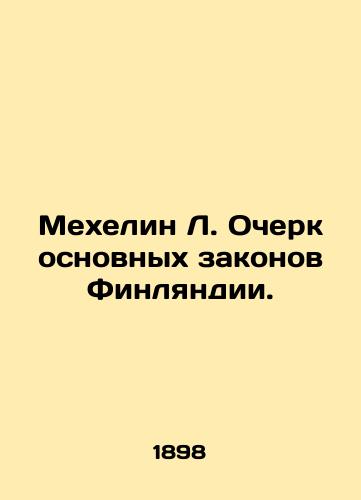 Мехелин Л. Очерк основных законов Финляндии.

1898